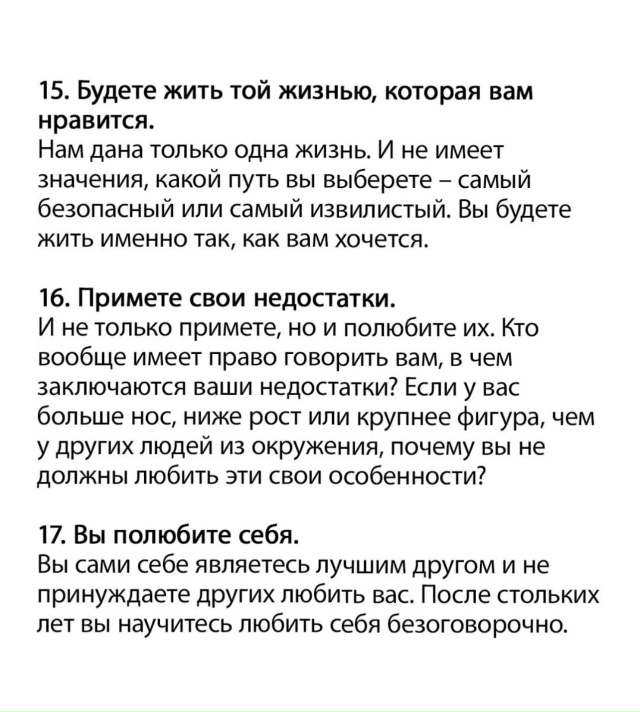 15. Будете жить той жизнью, которая вам нравится.
Нам дана только одна жизнь. И не имеет значения, какой путь вы выберете – самый безопасный или самый извилистый. Вы будете жить именно так, как вам хочется.

16. Примете свои недостатки.
И не только примете, но и полюбите их. Кто вообще имеет право говорить вам, в чем заключаются ваши недостатки? Если у вас больше нос, ниже рост или крупнее фигура, чем у других людей из окружения, почему вы не должны любить эти свои особенности?

17. Вы полюбите себя.
Вы сами себе являетесь лучшим другом и не принуждаете других любить вас. После стольких лет вы научитесь любить себя безоговорочно.